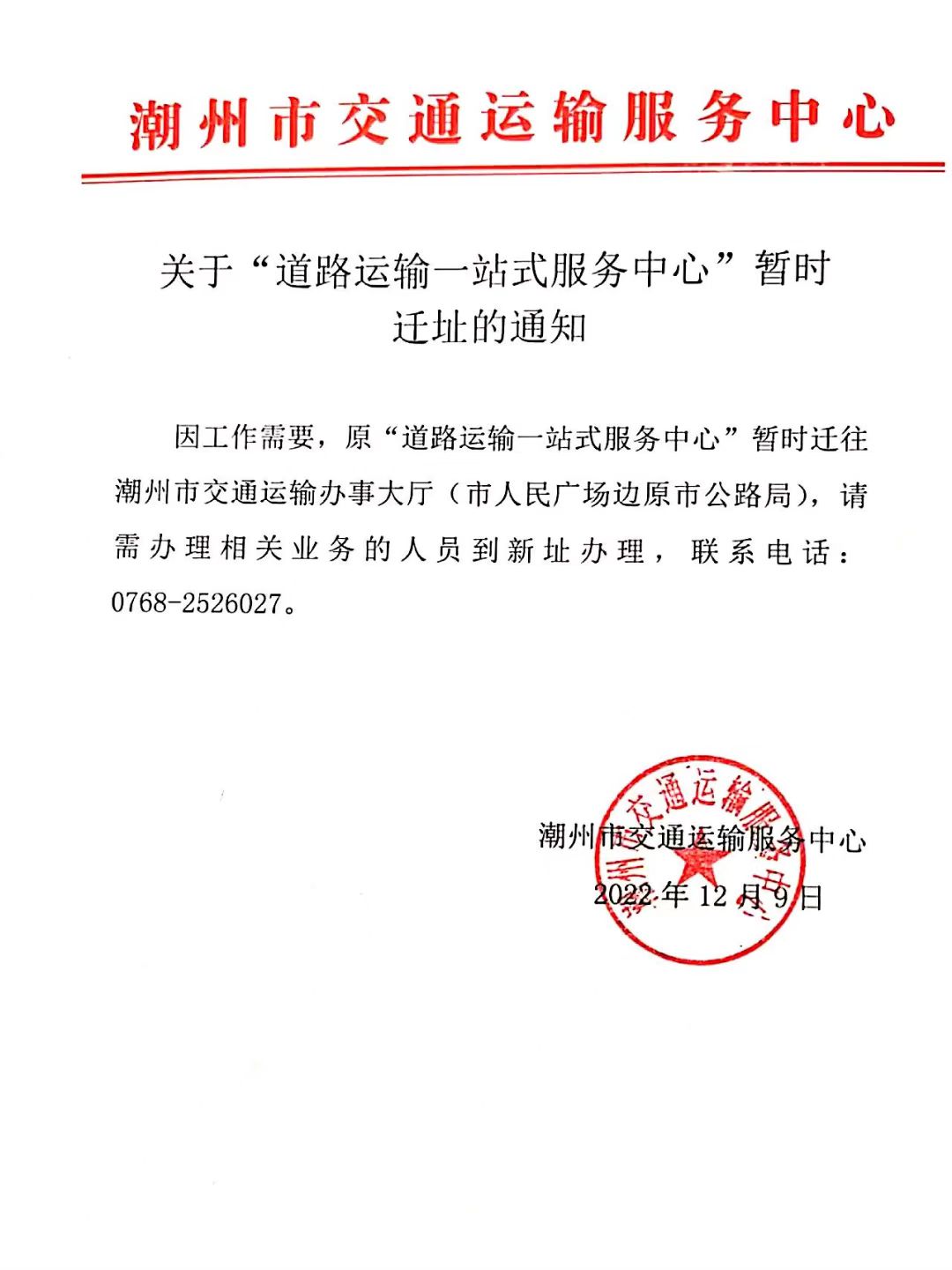 潮州市交通运输服务中心

关于“道路运输一站式服务中心”暂时迁址的通知

因工作需要，原“道路运输一站式服务中心”暂时迁往潮州市交通运输办事大厅（市人民广场边原市公路局），请需办理相关业务的人员到新址办理，联系电话：0768-2526027。

潮州市交通运输服务中心
2022年12月9日

潮州市交通运输服务中心